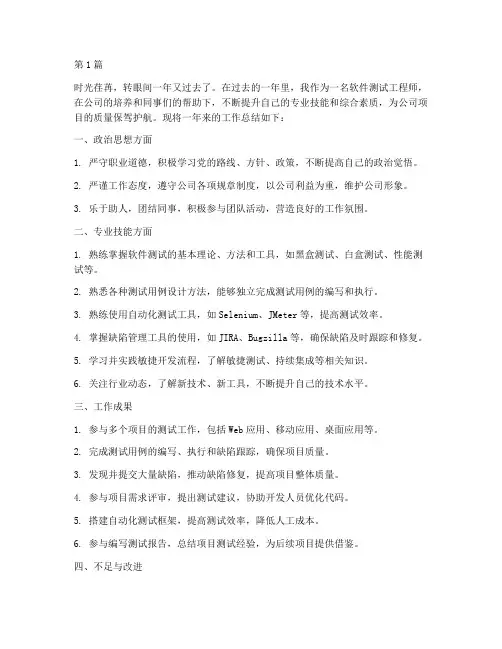 第1篇

时光荏苒，转眼间一年又过去了。在过去的一年里，我作为一名软件测试工程师，在公司的培养和同事们的帮助下，不断提升自己的专业技能和综合素质，为公司项目的质量保驾护航。现将一年来的工作总结如下：

一、政治思想方面

1. 严守职业道德，积极学习党的路线、方针、政策，不断提高自己的政治觉悟。

2. 严谨工作态度，遵守公司各项规章制度，以公司利益为重，维护公司形象。

3. 乐于助人，团结同事，积极参与团队活动，营造良好的工作氛围。

二、专业技能方面

1. 熟练掌握软件测试的基本理论、方法和工具，如黑盒测试、白盒测试、性能测试等。

2. 熟悉各种测试用例设计方法，能够独立完成测试用例的编写和执行。

3. 熟练使用自动化测试工具，如Selenium、JMeter等，提高测试效率。

4. 掌握缺陷管理工具的使用，如JIRA、Bugzilla等，确保缺陷及时跟踪和修复。

5. 学习并实践敏捷开发流程，了解敏捷测试、持续集成等相关知识。

6. 关注行业动态，了解新技术、新工具，不断提升自己的技术水平。

三、工作成果

1. 参与多个项目的测试工作，包括Web应用、移动应用、桌面应用等。

2. 完成测试用例的编写、执行和缺陷跟踪，确保项目质量。

3. 发现并提交大量缺陷，推动缺陷修复，提高项目整体质量。

4. 参与项目需求评审，提出测试建议，协助开发人员优化代码。

5. 搭建自动化测试框架，提高测试效率，降低人工成本。

6. 参与编写测试报告，总结项目测试经验，为后续项目提供借鉴。

四、不足与改进